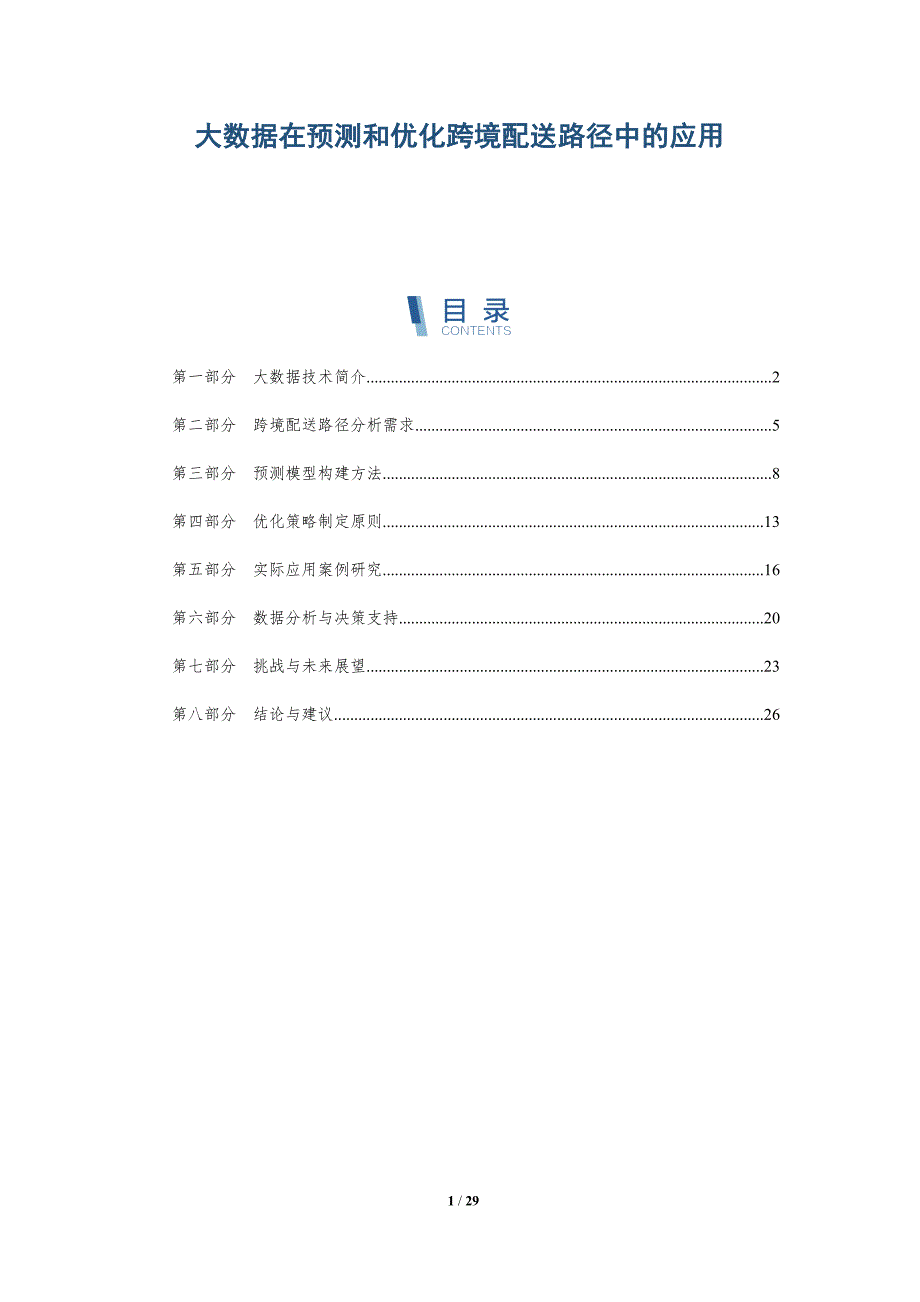 大数据在预测和优化跨境配送路径中的应用

目录
CONTENTS

第一部分 大数据技术简介 2

第二部分 跨境配送路径分析需求 5

第三部分 预测模型构建方法 8

第四部分 优化策略制定原则 13

第五部分 实际应用案例研究 16

第六部分 数据分析与决策支持 20

第七部分 挑战与未来展望 23

第八部分 结论与建议 26

1 / 29